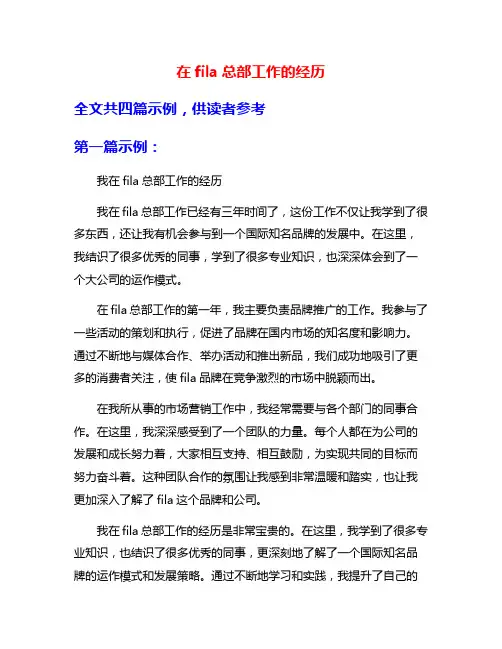 在 fila 总部工作的经历

全文共四篇示例，供读者参考

第一篇示例：

我在 fila 总部工作的经历

我在 fila 总部工作已经有三年时间了，这份工作不仅让我学到了很多东西，还让我有机会参与到一个国际知名品牌的发展中。在这里，我结识了很多优秀的同事，学到了很多专业知识，也深深体会到了一个大公司的运作模式。

在 fila 总部工作的第一年，我主要负责品牌推广的工作。我参与了一些活动的策划和执行，促进了品牌在国内市场的知名度和影响力。通过不断地与媒体合作、举办活动和推出新品，我们成功地吸引了更多的消费者关注，使 fila 品牌在竞争激烈的市场中脱颖而出。

在我所从事的市场营销工作中，我经常需要与各个部门的同事合作。在这里，我深深感受到了一个团队的力量。每个人都在为公司的发展和成长努力着，大家相互支持、相互鼓励，为实现共同的目标而努力奋斗着。这种团队合作的氛围让我感到非常温暖和踏实，也让我更加深入了解了 fila 这个品牌和公司。

我在 fila 总部工作的经历是非常宝贵的。在这里，我学到了很多专业知识，也结识了很多优秀的同事，更深刻地了解了一个国际知名品牌的运作模式和发展策略。通过不断地学习和实践，我提升了自己的